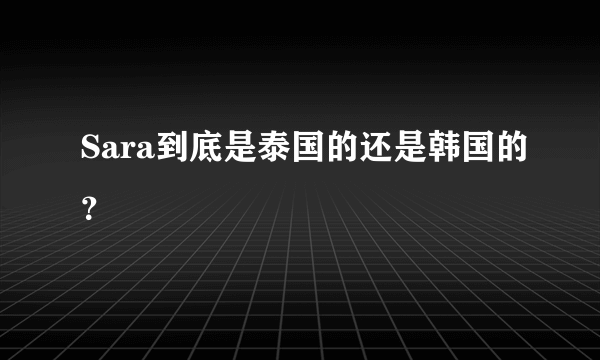 Sara到底是泰国的还是韩国的？